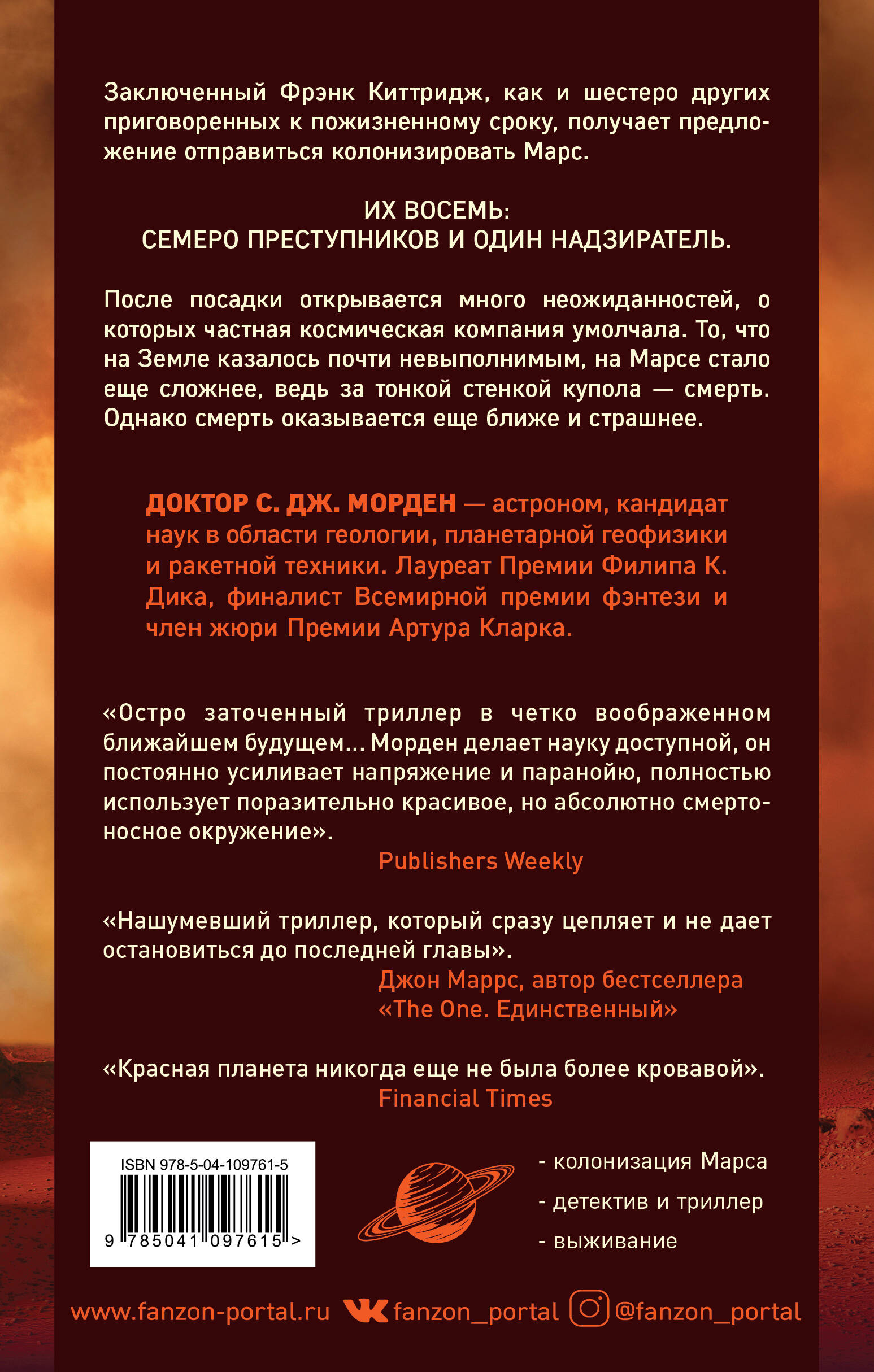 Заключенный Фрэнк Киттридж, как и шестеро других приговоренных к пожизненному сроку, получает предложение отправиться колонизировать Марс.

ИХ ВОСЕМЬ:
СЕМЕРО ПРЕСТУПНИКОВ И ОДИН НАДЗИРАТЕЛЬ.

После посадки открывается много неожиданностей, о которых частная космическая компания умолчала. То, что на Земле казалось почти невыполнимым, на Марсе стало еще сложнее, ведь за тонкой стенкой купола — смерть. Однако смерть оказывается еще ближе и страшнее.

ДОКТОР С. ДЖ. МОРДЕН — астроном, кандидат наук в области геологии, планетарной геофизики и ракетной техники. Лауреат Премии Филипа К. Дика, финалист Всемирной премии фэнтези и член жюри Премии Артура Кларка.

«Остро заточенный триллер в четко воображенном ближайшем будущем... Морден делает науку доступной, он постоянно усиливает напряжение и паранойю, полностью использует поразительно красивое, но абсолютно смертоносное окружение».
Publishers Weekly

«Нашумевший триллер, который сразу цепляет и не дает остановиться до последней главы».
Джон Маррс, автор бестселлера «The One. Единственный»

«Красная планета никогда еще не была более кровавой».
Financial Times

ISBN 978-5-04-109761-5
9 785041 097615 >

- колонизация Марса
- детектив и триллер
- выживание

www.fanzon-portal.ru fanzon_portal @fanzon_portal